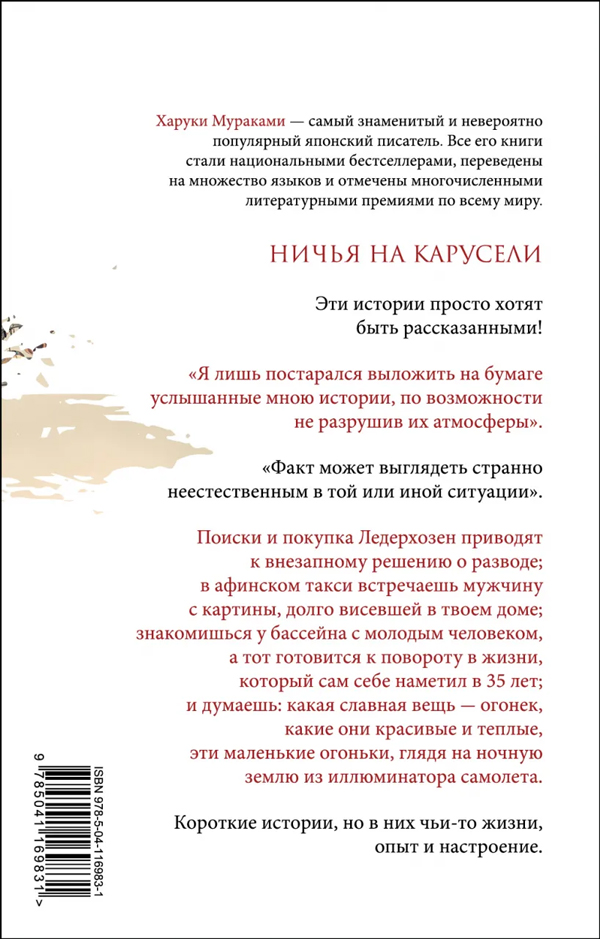 Харуки Мураками — самый знаменитый и невероятно популярный японский писатель. Все его книги стали национальными бестселлерами, переведены на множество языков и отмечены многочисленными литературными премиями по всему миру.

НИЧЬЯ НА КАРУСЕЛИ

Эти истории просто хотят быть рассказанными!

«Я лишь постарался выложить на бумаге услышанные мною истории, по возможности не разрушив их атмосферы».

«Факт может выглядеть странно неестественным в той или иной ситуации».

Поиски и покупка Ледерхозен приводят к внезапному решению о разводе; в афинском такси встречаешь мужчину с картины, долго висевшей в твоем доме; знакомишься у бассейна с молодым человеком, а тот готовится к повороту в жизни, который сам себе наметил в 35 лет; и думаешь: какая славная вещь — огонек, какие они красивые и теплые, эти маленькие огоньки, глядя на ночную землю из иллюминатора самолета.

Короткие истории, но в них чьи-то жизни, опыт и настроение.

ISBN 978-5-04-116983-1
9 785041 169831 >